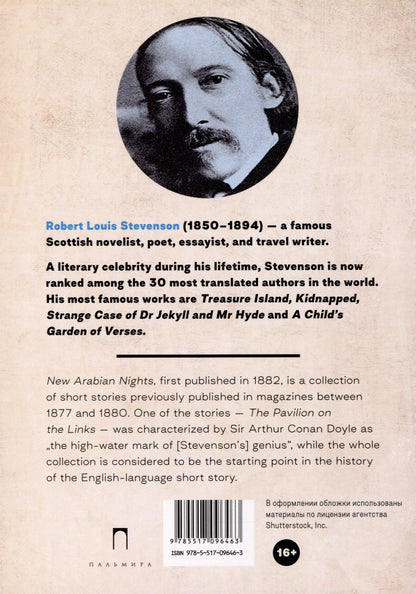 Robert Louis Stevenson (1850–1894) — a famous Scottish novelist, poet, essayist, and travel writer.

A literary celebrity during his lifetime, Stevenson is now ranked among the 30 most translated authors in the world. His most famous works are Treasure Island, Kidnapped, Strange Case of Dr Jekyll and Mr Hyde and A Child's Garden of Verses.

New Arabian Nights, first published in 1882, is a collection of short stories previously published in magazines between 1877 and 1880. One of the stories — The Pavilion on the Links — was characterized by Sir Arthur Conan Doyle as „the high-water mark of [Stevenson's] genius", while the whole collection is considered to be the starting point in the history of the English-language short story.

ПАЛЬМИРА

9 785517 096463
ISBN 978-5-517-09646-3

В оформлении обложки использованы материалы по лицензии агентства Shutterstock, Inc.

16+